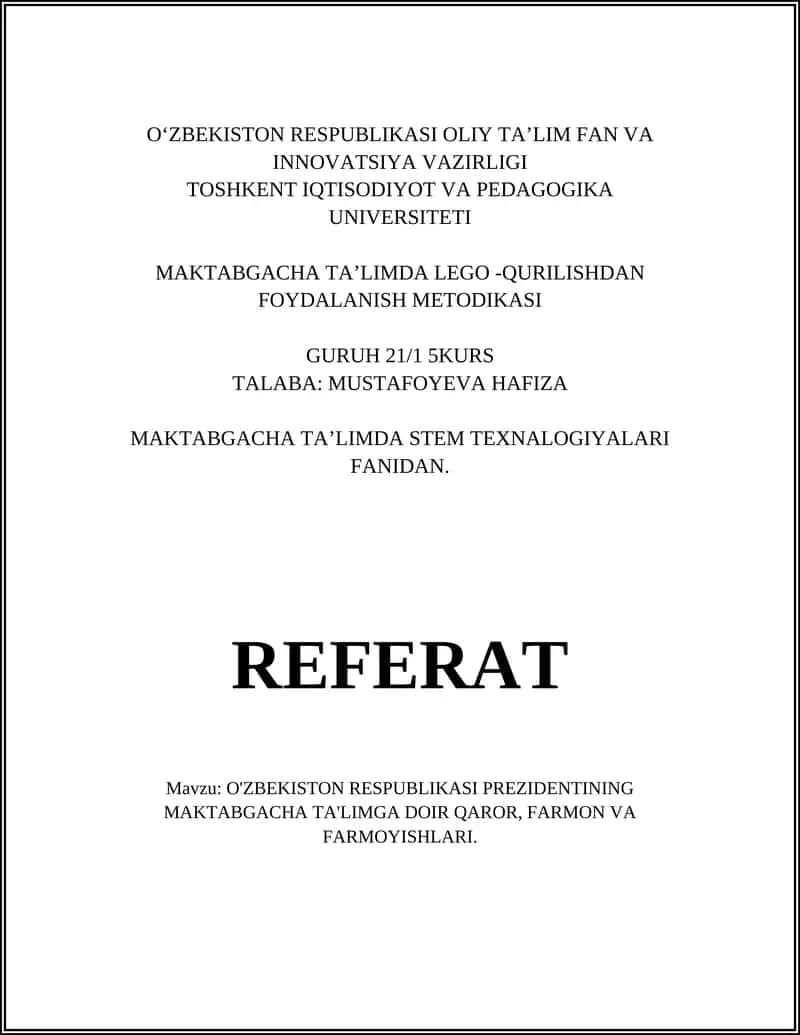 O‘ZBEKISTON RESPUBLIKASI OLIY TA’LIM FAN VA INNOVATSIYA VAZIRLIGI
TOSHKENT IQTISODIYOT VA PEDAGOGIKA UNIVERSITETI

MAKTABGACHA TA’LIMDA LEGO -QURILISHDAN FOYDALANISH METODIKASI

GURUH 21/1 5KURS
TALABA: MUSTAFOYEVA HAFIZA

MAKTABGACHA TA’LIMDA STEM TEXNALOGIYALARI FANIDAN.

REFERAT

Mavzu: O'ZBEKISTON RESPUBLIKASI PREZIDENTINING MAKTABGACHA TA'LIMGA DOIR QAROR, FARMON VA FARMOYISHLARI.